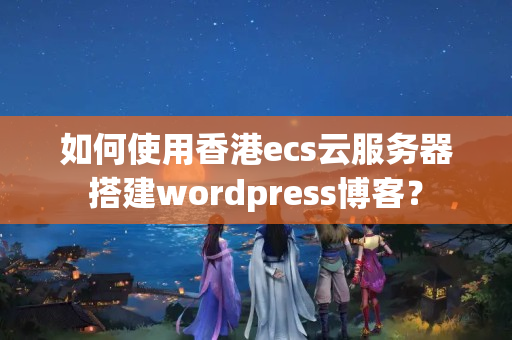 如何使用香港ecs云服务器搭建wordpress博客？